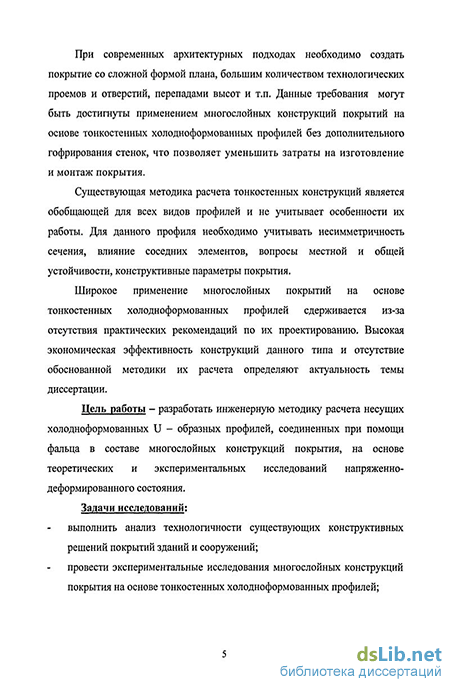 При современных архитектурных подходах необходимо создать покрытие со сложной формой плана, большим количеством технологических проемов и отверстий, перепадами высот и т.п. Данные требования могут быть достигнуты применением многослойных конструкций покрытий на основе тонкостенных холодноформованных профилей без дополнительного гофрирования стенок, что позволяет уменьшить затраты на изготовление и монтаж покрытия.

Существующая методика расчета тонкостенных конструкций является обобщающей для всех видов профилей и не учитывает особенности их работы. Для данного профиля необходимо учитывать несимметричность сечения, влияние соседних элементов, вопросы местной и общей устойчивости, конструктивные параметры покрытия.

Широкое применение многослойных покрытий на основе тонкостенных холодноформованных профилей сдерживается из-за отсутствия практических рекомендаций по их проектированию. Высокая экономическая эффективность конструкций данного типа и отсутствие обоснованной методики их расчета определяют актуальность темы диссертации.

Цель работы – разработать инженерную методику расчета несущих холодноформованных U – образных профилей, соединенных при помощи фальца в составе многослойных конструкций покрытия, на основе теоретических и экспериментальных исследований напряженно-деформированного состояния.

Задачи исследований:

- выполнить анализ технологичности существующих конструктивных решений покрытий зданий и сооружений;

- провести экспериментальные исследования многослойных конструкций покрытия на основе тонкостенных холодноформованных профилей;

5

dsLib.net
библиотека диссертаций